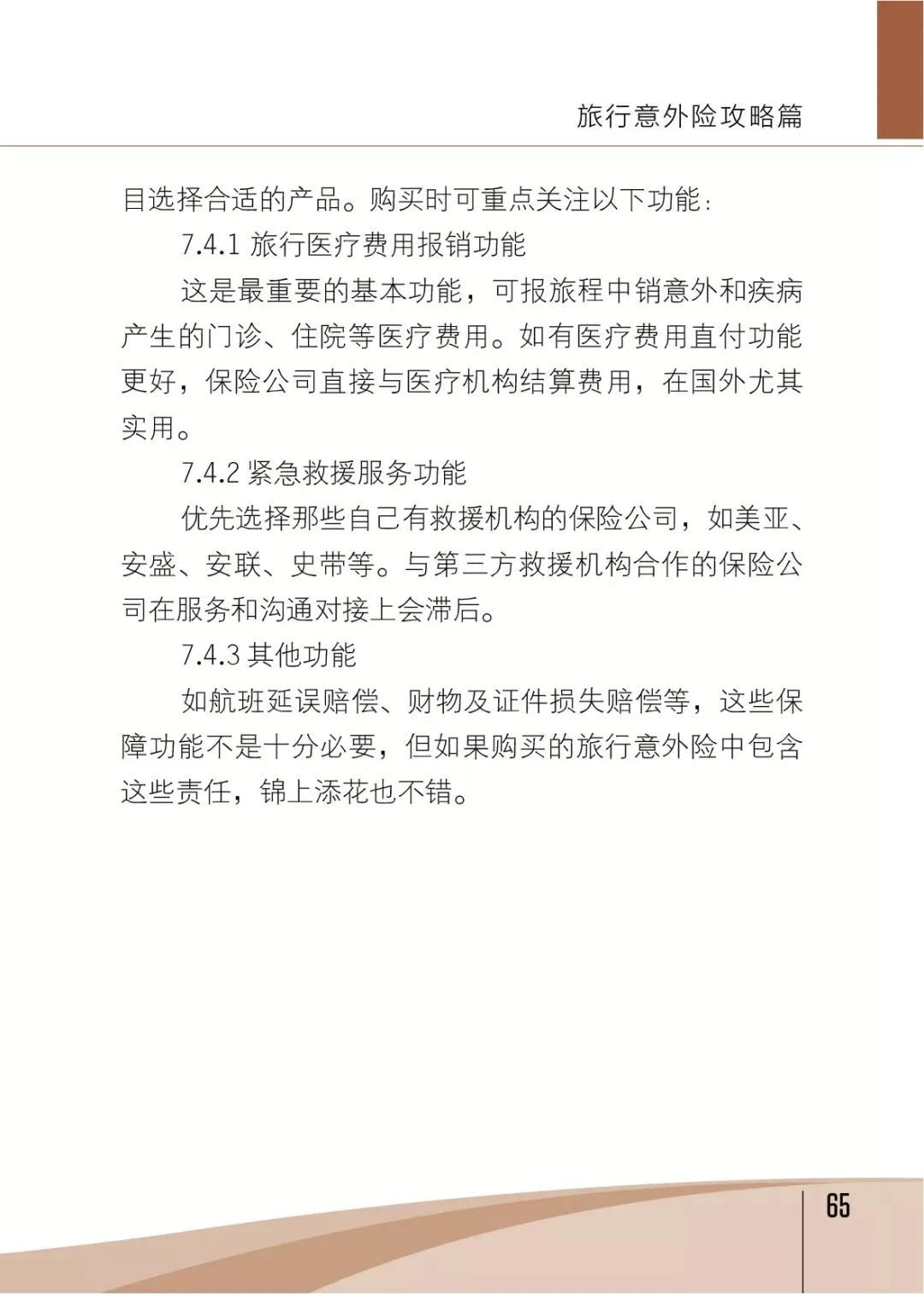 旅行意外险攻略篇

目选择合适的产品。购买时可重点关注以下功能：

7.4.1 旅行医疗费用报销功能

这是最重要的基本功能，可报旅程中销意外和疾病产生的门诊、住院等医疗费用。如有医疗费用直付功能更好，保险公司直接与医疗机构结算费用，在国外尤其实用。

7.4.2 紧急救援服务功能

优先选择那些自己有救援机构的保险公司，如美亚、安盛、安联、史带等。与第三方救援机构合作的保险公司在服务和沟通对接上会滞后。

7.4.3 其他功能

如航班延误赔偿、财物及证件损失赔偿等，这些保障功能不是十分必要，但如果购买的旅行意外险中包含这些责任，锦上添花也不错。

65